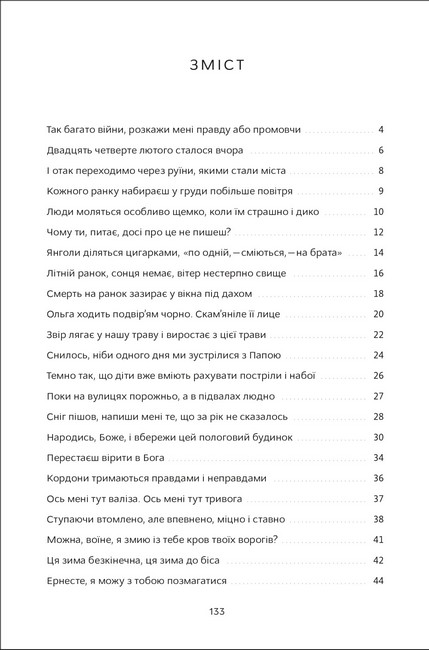 ЗМІСТ

Так багато війни, розкажи мені правду або промовчи 4
Двадцять четверте лютого сталося вчора 6
І отак переходимо через руїни, якими стали міста 8
Кожного ранку набираєш у груди побільше повітря 9
Люди моляться особливо щемко, коли їм страшно і дико 10
Чому ти, питає, досі про це не пишеш? 12
Янголи діляться цигарками, «по одній, — сміються, — на брата» 14
Літній ранок, сонця немає, вітер нестерпно свище 16
Смерть на ранок зазирає у вікна під дахом 18
Ольга ходить подвір'ям чорно. Скам'яніле її лице 20
Звір лягає у нашу траву і виростає з цієї трави 22
Снилось, ніби одного дня ми зустрілися з Папою 24
Темно так, що діти вже вміють рахувати постріли і набої 26
Поки на вулицях порожньо, а в підвалах людно 27
Сніг пішов, напиши мені те, що за рік не сказалось 28
Народись, Боже, і вбережи цей пологовий будинок 30
Перестаєш вірити в Бога 34
Кордони тримаються правдами і неправдами 36
Ось мені тут валіза. Ось мені тут тривога 37
Ступаючи втомлено, але впевнено, міцно і ставно 38
Можна, воїне, я змию із тебе кров твоїх ворогів? 41
Ця зима безкінечна, ця зима до біса 42
Ернесте, я можу з тобою позмагатися 44

133